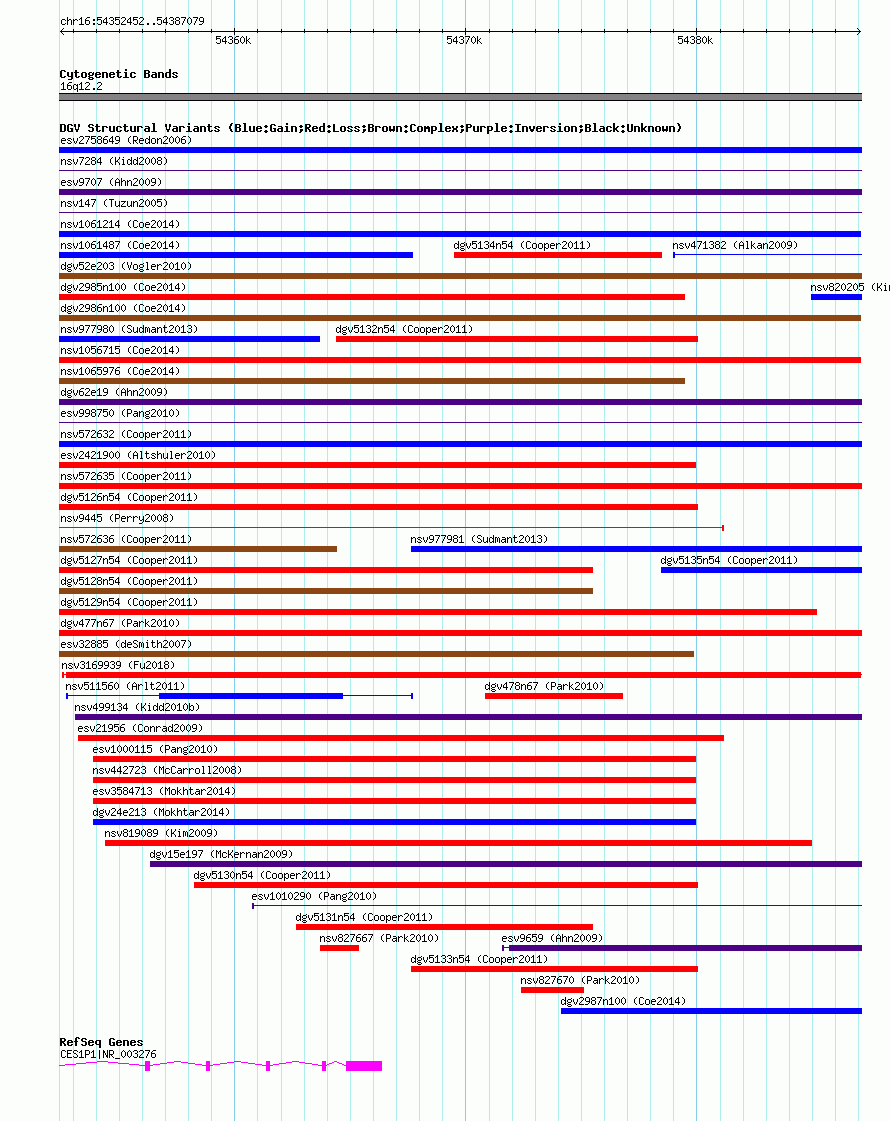 chr16:54352452..54387079

54360k 54370k 54380k

Cytogenetic Bands
16q12.2

DGV Structural Variants (Blue:Gain;Red:Loss;Brown:Complex;Purple:Inversion;Black:Unknown)
esv2758649 (Redon2006)
nsv7284 (Kidd2008)
esv9707 (Ahn2009)
nsv147 (Tuzun2005)
nsv1061214 (Coe2014)
nsv1061487 (Coe2014)
dgv5134n54 (Cooper2011)
nsv471382 (Alkan2009)
dgv52e203 (Vogler2010)
dgv2985n100 (Coe2014)
nsv820205 (Kim
dgv2986n100 (Coe2014)
nsv977980 (Sudmant2013)
dgv5132n54 (Cooper2011)
nsv1056715 (Coe2014)
nsv1065976 (Coe2014)
dgv62e19 (Ahn2009)
esv998750 (Pang2010)
nsv572632 (Cooper2011)
esv2421900 (Altshuler2010)
nsv572635 (Cooper2011)
dgv5126n54 (Cooper2011)
nsv9445 (Perry2008)
nsv572636 (Cooper2011)
nsv977981 (Sudmant2013)
dgv5127n54 (Cooper2011)
dgv5135n54 (Cooper2011)
dgv5128n54 (Cooper2011)
dgv5129n54 (Cooper2011)
dgv477n67 (Park2010)
esv32885 (deSmith2007)
nsv3169939 (Fu2018)
nsv511560 (Arlt2011)
dgv478n67 (Park2010)
nsv499134 (Kidd2010b)
esv21956 (Conrad2009)
esv1000115 (Pang2010)
nsv442723 (McCarroll2008)
esv3584713 (Mokhtar2014)
dgv24e213 (Mokhtar2014)
nsv819089 (Kim2009)
dgv15e197 (McKernan2009)
dgv5130n54 (Cooper2011)
esv1010290 (Pang2010)
dgv5131n54 (Cooper2011)
nsv827667 (Park2010)
esv9659 (Ahn2009)
dgv5133n54 (Cooper2011)
nsv827670 (Park2010)
dgv2987n100 (Coe2014)

RefSeq Genes
CES1P1|NR_003276